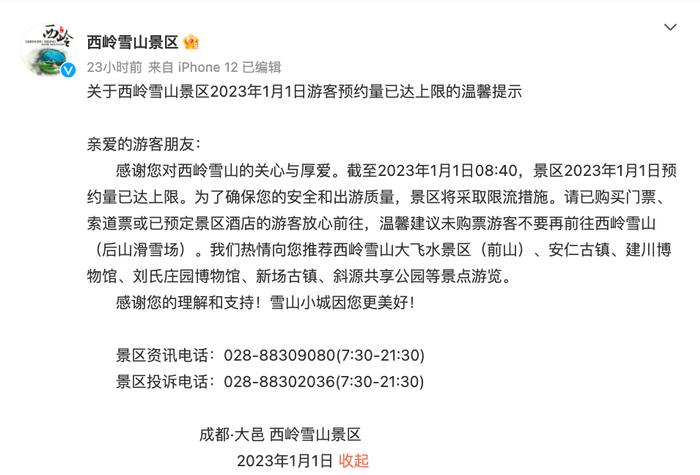 西岭

西岭雪山景区

23小时前 来自 iPhone 12 已编辑

关于西岭雪山景区2023年1月1日游客预约量已达上限的温馨提示

亲爱的游客朋友：

感谢您对西岭雪山的关心与厚爱。截至2023年1月1日08:40，景区2023年1月1日预约量已达上限。为了确保您的安全和出游质量，景区将采取限流措施。请已购买门票、索道票或已预定景区酒店的游客放心前往，温馨建议未购票游客不要再前往西岭雪山（后山滑雪场）。我们热情向您推荐西岭雪山大飞水景区（前山）、安仁古镇、建川博物馆、刘氏庄园博物馆、新场古镇、斜源共享公园等景点游览。

感谢您的理解和支持！雪山小城因您更美好！

景区资讯电话：028-88309080(7:30-21:30)
景区投诉电话：028-88302036(7:30-21:30)

成都·大邑 西岭雪山景区
2023年1月1日 收起